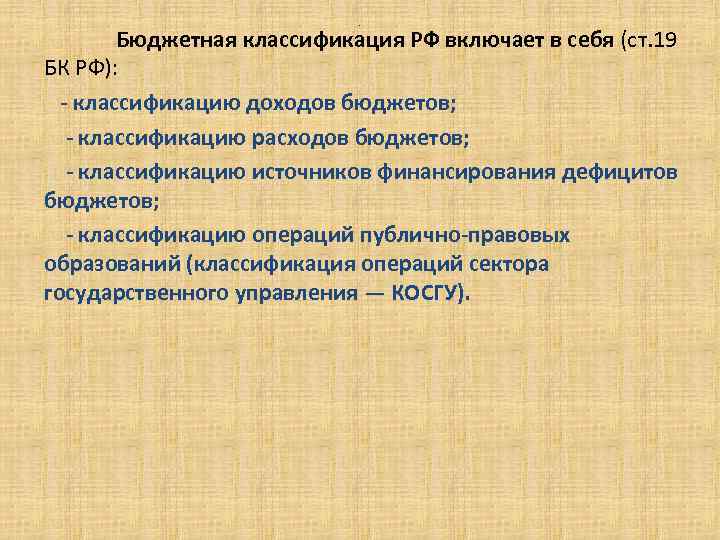 Бюджетная классификация РФ включает в себя (ст.19 БК РФ):

- классификацию доходов бюджетов;

- классификацию расходов бюджетов;

- классификацию источников финансирования дефицитов бюджетов;

- классификацию операций публично-правовых образований (классификация операций сектора государственного управления — КОСГУ).